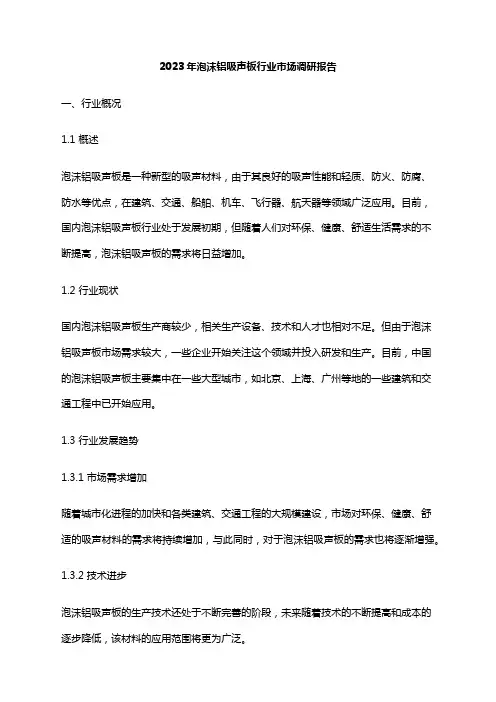 2023年泡沫铝吸声板行业市场调研报告

一、行业概况

1.1 概述

泡沫铝吸声板是一种新型的吸声材料，由于其良好的吸声性能和轻质、防火、防腐、防水等优点，在建筑、交通、船舶、机车、飞行器、航天器等领域广泛应用。目前，国内泡沫铝吸声板行业处于发展初期，但随着人们对环保、健康、舒适生活需求的不断提高，泡沫铝吸声板的需求将日益增加。

1.2 行业现状

国内泡沫铝吸声板生产商较少，相关生产设备、技术和人才也相对不足。但由于泡沫铝吸声板市场需求较大，一些企业开始关注这个领域并投入研发和生产。目前，中国的泡沫铝吸声板主要集中在一些大型城市，如北京、上海、广州等地的一些建筑和交通工程中已开始应用。

1.3 行业发展趋势

1.3.1 市场需求增加

随着城市化进程的加快和各类建筑、交通工程的大规模建设，市场对环保、健康、舒适的吸声材料的需求将持续增加，与此同时，对于泡沫铝吸声板的需求也将逐渐增强。

1.3.2 技术进步

泡沫铝吸声板的生产技术还处于不断完善的阶段，未来随着技术的不断提高和成本的逐步降低，该材料的应用范围将更为广泛。